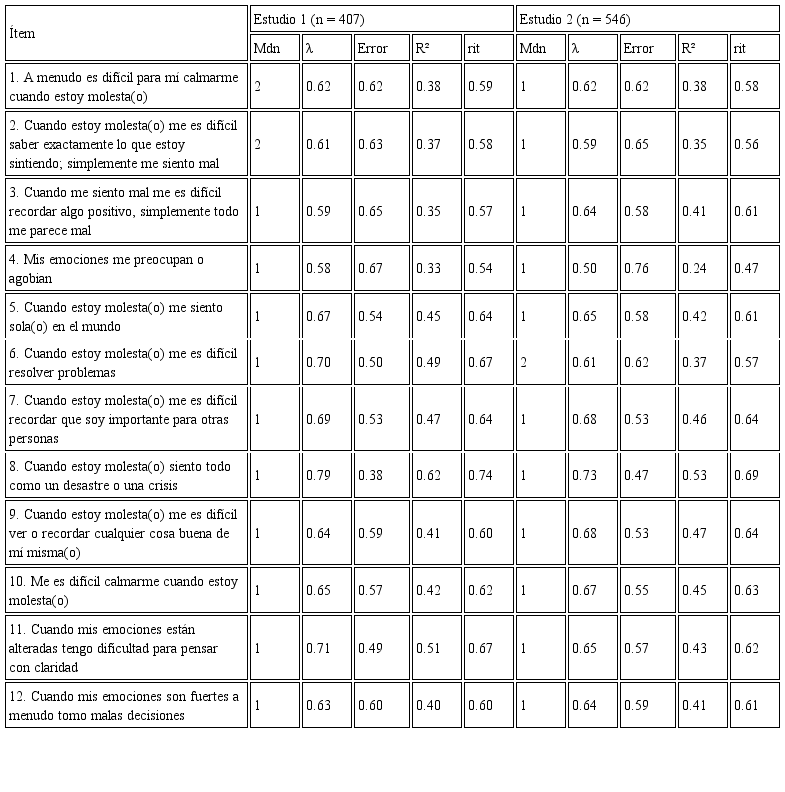 | Ítem | Estudio 1 (n = 407) | | | | | Estudio 2 (n = 546) | | | | |
|---|---|---|---|---|---|---|---|---|---|---|
| | Mdn | λ | Error | R² | rit | Mdn | λ | Error | R² | rit |
| 1. A menudo es difícil para mí calmarme cuando estoy molesta(o) | 2 | 0.62 | 0.62 | 0.38 | 0.59 | 1 | 0.62 | 0.62 | 0.38 | 0.58 |
| 2. Cuando estoy molesta(o) me es difícil saber exactamente lo que estoy sintiendo; simplemente me siento mal | 2 | 0.61 | 0.63 | 0.37 | 0.58 | 1 | 0.59 | 0.65 | 0.35 | 0.56 |
| 3. Cuando me siento mal me es difícil recordar algo positivo, simplemente todo me parece mal | 1 | 0.59 | 0.65 | 0.35 | 0.57 | 1 | 0.64 | 0.58 | 0.41 | 0.61 |
| 4. Mis emociones me preocupan o agobian | 1 | 0.58 | 0.67 | 0.33 | 0.54 | 1 | 0.50 | 0.76 | 0.24 | 0.47 |
| 5. Cuando estoy molesta(o) me siento sola(o) en el mundo | 1 | 0.67 | 0.54 | 0.45 | 0.64 | 1 | 0.65 | 0.58 | 0.42 | 0.61 |
| 6. Cuando estoy molesta(o) me es difícil resolver problemas | 1 | 0.70 | 0.50 | 0.49 | 0.67 | 2 | 0.61 | 0.62 | 0.37 | 0.57 |
| 7. Cuando estoy molesta(o) me es difícil recordar que soy importante para otras personas | 1 | 0.69 | 0.53 | 0.47 | 0.64 | 1 | 0.68 | 0.53 | 0.46 | 0.64 |
| 8. Cuando estoy molesta(o) siento todo como un desastre o una crisis | 1 | 0.79 | 0.38 | 0.62 | 0.74 | 1 | 0.73 | 0.47 | 0.53 | 0.69 |
| 9. Cuando estoy molesta(o) me es difícil ver o recordar cualquier cosa buena de mí misma(o) | 1 | 0.64 | 0.59 | 0.41 | 0.60 | 1 | 0.68 | 0.53 | 0.47 | 0.64 |
| 10. Me es difícil calmarme cuando estoy molesta(o) | 1 | 0.65 | 0.57 | 0.42 | 0.62 | 1 | 0.67 | 0.55 | 0.45 | 0.63 |
| 11. Cuando mis emociones están alteradas tengo dificultad para pensar con claridad | 1 | 0.71 | 0.49 | 0.51 | 0.67 | 1 | 0.65 | 0.57 | 0.43 | 0.62 |
| 12. Cuando mis emociones son fuertes a menudo tomo malas decisiones | 1 | 0.63 | 0.60 | 0.40 | 0.60 | 1 | 0.64 | 0.59 | 0.41 | 0.61 |